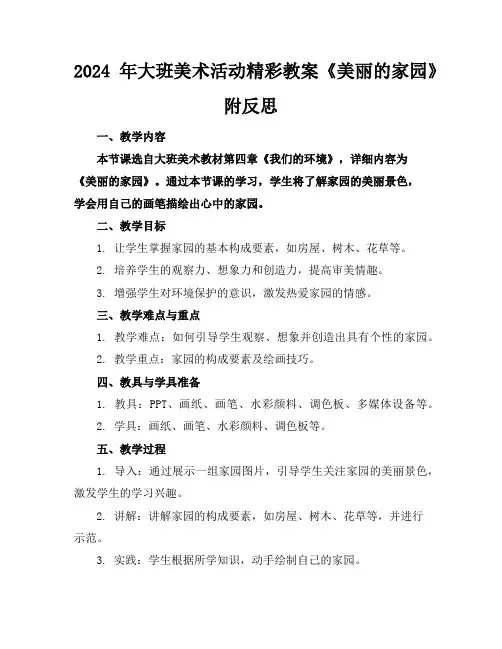 2024 年大班美术活动精彩教案《美丽的家园》附反思

一、教学内容

本节课选自大班美术教材第四章《我们的环境》，详细内容为《美丽的家园》。通过本节课的学习，学生将了解家园的美丽景色，学会用自己的画笔描绘出心中的家园。

二、教学目标

1. 让学生掌握家园的基本构成要素，如房屋、树木、花草等。

2. 培养学生的观察力、想象力和创造力，提高审美情趣。

3. 增强学生对环境保护的意识，激发热爱家园的情感。

三、教学难点与重点

1. 教学难点：如何引导学生观察、想象并创造出具有个性的家园。

2. 教学重点：家园的构成要素及绘画技巧。

四、教具与学具准备

1. 教具：PPT、画纸、画笔、水彩颜料、调色板、多媒体设备等。

2. 学具：画纸、画笔、水彩颜料、调色板等。

五、教学过程

1. 导入：通过展示一组家园图片，引导学生关注家园的美丽景色，激发学生的学习兴趣。

2. 讲解：讲解家园的构成要素，如房屋、树木、花草等，并进行示范。

3. 实践：学生根据所学知识，动手绘制自己的家园。